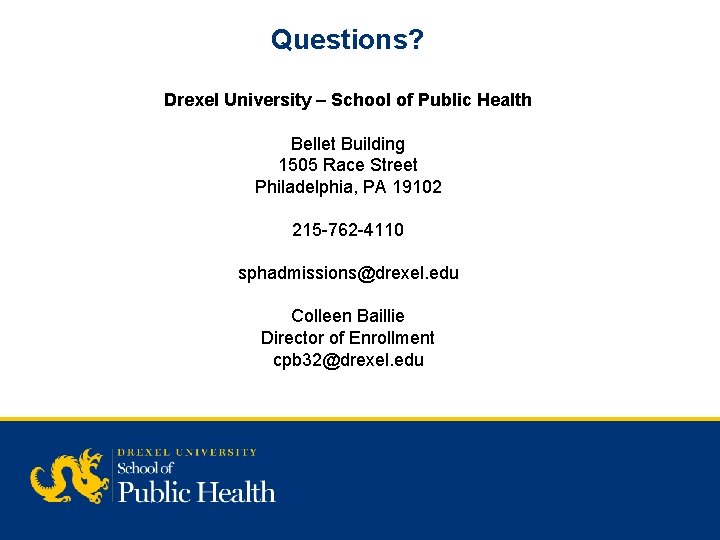 Questions?

Drexel University – School of Public Health

Bellet Building
1505 Race Street
Philadelphia, PA 19102

215-762-4110

sphadmissions@drexel.edu

Colleen Baillie
Director of Enrollment
cpb32@drexel.edu

DREXEL UNIVERSITY
School of
Public Health